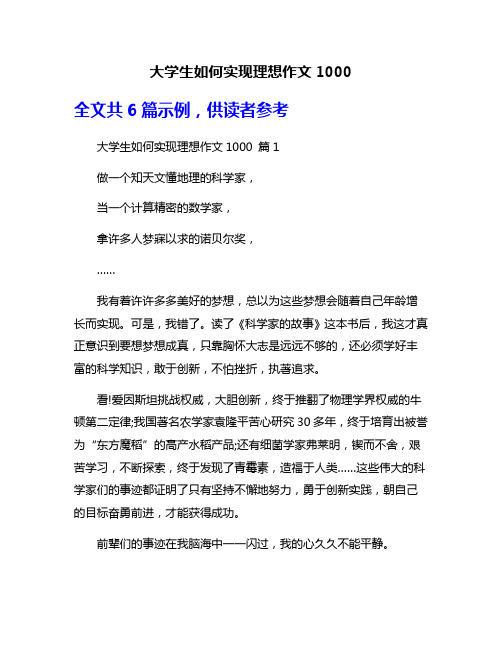 大学生如何实现理想作文 1000

全文共 6 篇示例，供读者参考

大学生如何实现理想作文 1000 篇 1

做一个知天文懂地理的科学家，

当一个计算精密的数学家，

拿许多人梦寐以求的诺贝尔奖，

……

我有着许许多多美好的梦想，总以为这些梦想会随着自己年龄增长而实现。可是，我错了。读了《科学家的故事》这本书后，我这才真正意识到要想梦想成真，只靠胸怀大志是远远不够的，还必须学好丰富的科学知识，敢于创新，不怕挫折，执著追求。

看!爱因斯坦挑战权威，大胆创新，终于推翻了物理学界权威的牛顿第二定律;我国著名农学家袁隆平苦心研究 30 多年，终于培育出被誉为“东方魔稻”的高产水稻产品;还有细菌学家弗莱明，锲而不舍，艰苦学习，不断探索，终于发现了青霉素，造福于人类……这些伟大的科学家们的事迹都证明了只有坚持不懈地努力，勇于创新实践，朝自己的目标奋勇前进，才能获得成功。

前辈们的事迹在我脑海中一一闪过，我的心久久不能平静。